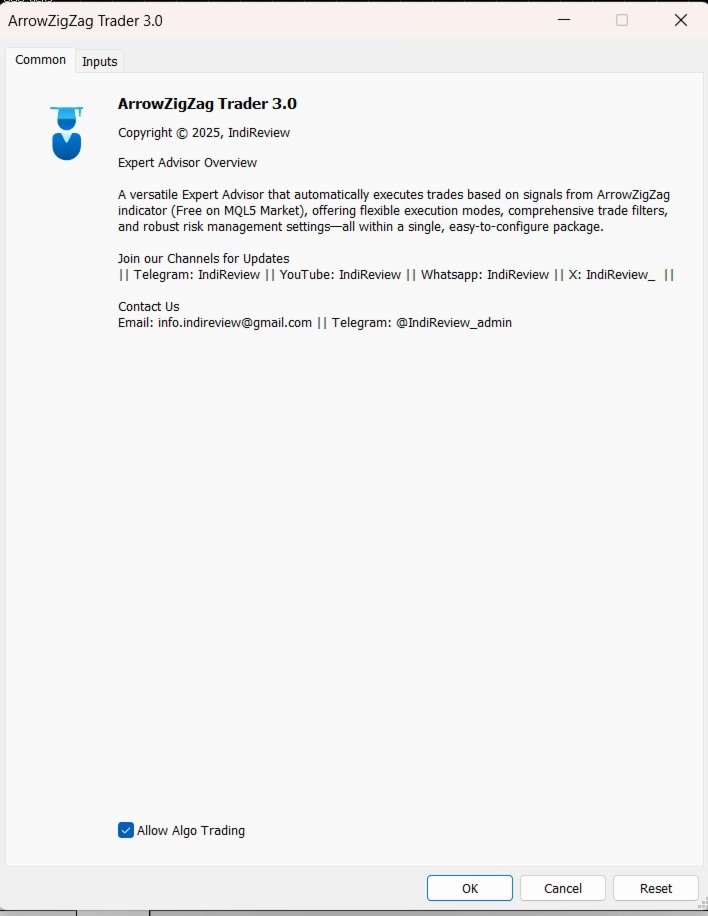 ArrowZigZag Trader 3.0

Common Inputs

ArrowZigZag Trader 3.0

Copyright © 2025, IndiReview

Expert Advisor Overview

A versatile Expert Advisor that automatically executes trades based on signals from ArrowZigZag indicator (Free on MQL5 Market), offering flexible execution modes, comprehensive trade filters, and robust risk management settings—all within a single, easy-to-configure package.

Join our Channels for Updates
|| Telegram: IndiReview || YouTube: IndiReview || Whatsapp: IndiReview || X: IndiReview_ ||

Contact Us
Email: info.indireview@gmail.com || Telegram: @IndiReview_admin

Allow Algo Trading

OK Cancel Reset